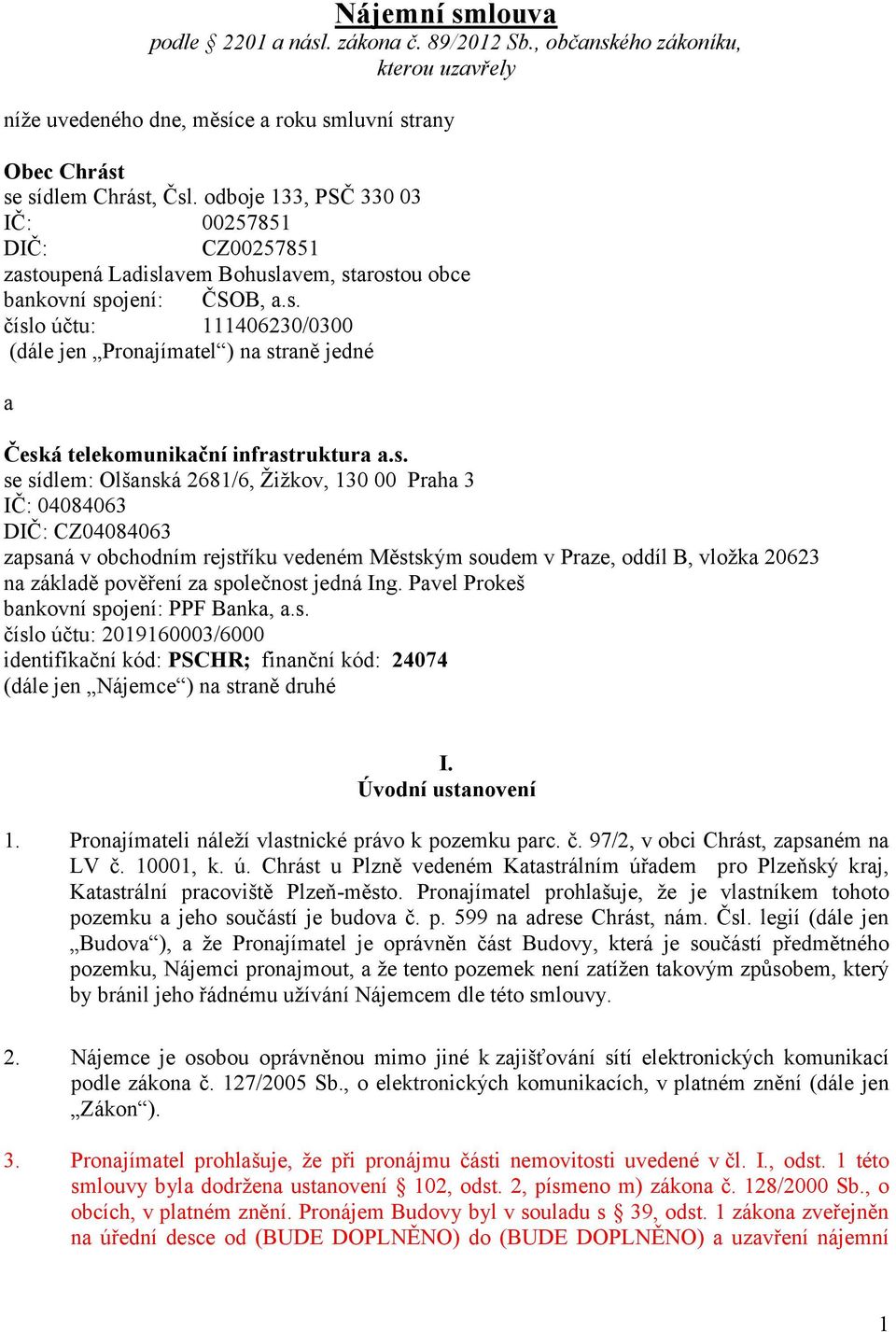 Nájemní smlouva
podle § 2201 a násl. zákona č. 89/2012 Sb., občanského zákoníku, kterou uzavřely

níže uvedeného dne, měsíce a roku smluvní strany

Obec Chrást
se sídlem Chrást, Čsl. odboje 133, PSČ 330 03
IČ: 00257851
DIČ: CZ00257851
zastoupená Ladislavem Bohuslavem, starostou obce
bankovní spojení: ČSOB, a.s.
číslo účtu: 111406230/0300
(dále jen „Pronajímatel“) na straně jedné

a

Česká telekomunikační infrastruktura a.s.
se sídlem: Olšanská 2681/6, Žižkov, 130 00 Praha 3
IČ: 04084063
DIČ: CZ04084063
zapsaná v obchodním rejstříku vedeném Městským soudem v Praze, oddíl B, vložka 20623
na základě pověření za společnost jedná Ing. Pavel Prokeš
bankovní spojení: PPF Banka, a.s.
číslo účtu: 2019160003/6000
identifikační kód: PSCHR; finanční kód: 24074
(dále jen „Nájemce“) na straně druhé

I.
Úvodní ustanovení

1. Pronajímateli náleží vlastnické právo k pozemku parc. č. 97/2, v obci Chrást, zapsaném na LV č. 10001, k. ú. Chrást u Plzně vedeném Katastrálním úřadem pro Plzeňský kraj, Katastrální pracoviště Plzeň-město. Pronajímatel prohlašuje, že je vlastníkem tohoto pozemku a jeho součástí je budova č. p. 599 na adrese Chrást, nám. Čsl. legií (dále jen „Budova“), a že Pronajímatel je oprávněn část Budovy, která je součástí předmětného pozemku, Nájemci pronajmout, a že tento pozemek není zatížen takovým způsobem, který by bránil jeho řádnému užívání Nájemcem dle této smlouvy.

2. Nájemce je osobou oprávněnou mimo jiné k zajišťování sítí elektronických komunikací podle zákona č. 127/2005 Sb., o elektronických komunikacích, v platném znění (dále jen „Zákon“).

3. Pronajímatel prohlašuje, že při pronájmu části nemovitosti uvedené v čl. I., odst. 1 této smlouvy byla dodržena ustanovení § 102, odst. 2, písmeno m) zákona č. 128/2000 Sb., o obcích, v platném znění. Pronájem Budovy byl v souladu s § 39, odst. 1 zákona zveřejněn na úřední desce od (BUDE DOPLNĚNO) do (BUDE DOPLNĚNO) a uzavření nájemní

1